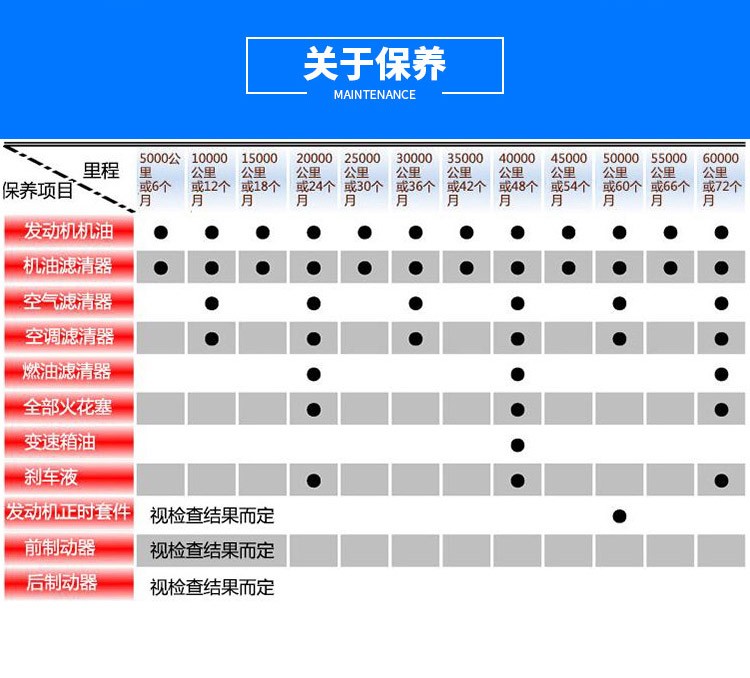 关于保养
MAINTENANCE

| 里程 / 保养项目 | 5000公里或6个月 | 10000公里或12个月 | 15000公里或18个月 | 20000公里或24个月 | 25000公里或30个月 | 30000公里或36个月 | 35000公里或42个月 | 40000公里或48个月 | 45000公里或54个月 | 50000公里或60个月 | 55000公里或66个月 | 60000公里或72个月 |
|---|---|---|---|---|---|---|---|---|---|---|---|---|
| 发动机机油 | ● | ● | ● | ● | ● | ● | ● | ● | ● | ● | ● | ● |
| 机油滤清器 | ● | ● | ● | ● | ● | ● | ● | ● | ● | ● | ● | ● |
| 空气滤清器 | | ● | | ● | | ● | | ● | | ● | | ● |
| 空调滤清器 | | ● | | ● | | ● | | ● | | ● | | ● |
| 燃油滤清器 | | | | ● | | | | ● | | | | ● |
| 全部火花塞 | | | | ● | | | | ● | | | | ● |
| 变速箱油 | | | | | | | | ● | | | | |
| 刹车液 | | | | ● | | | | ● | | | | ● |
| 发动机正时套件 | 视检查结果而定 | | | | | | | | | ● | | |
| 前制动器 | 视检查结果而定 | | | | | | | | | | | |
| 后制动器 | 视检查结果而定 | | | | | | | | | | | |